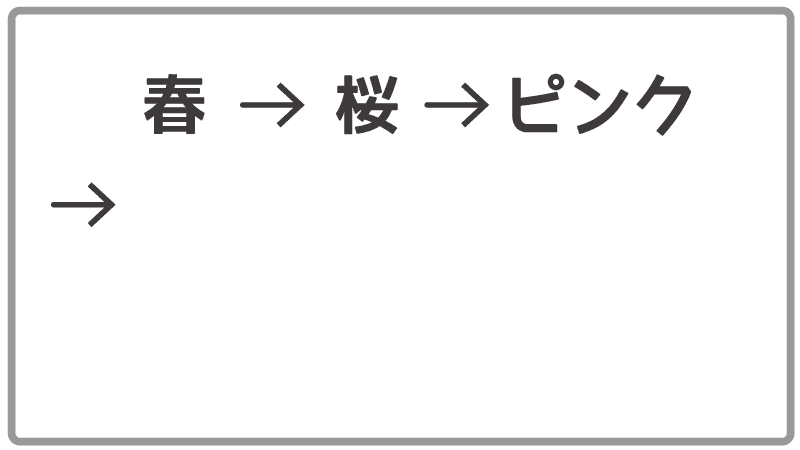 春 → 桜 →ピンク

→